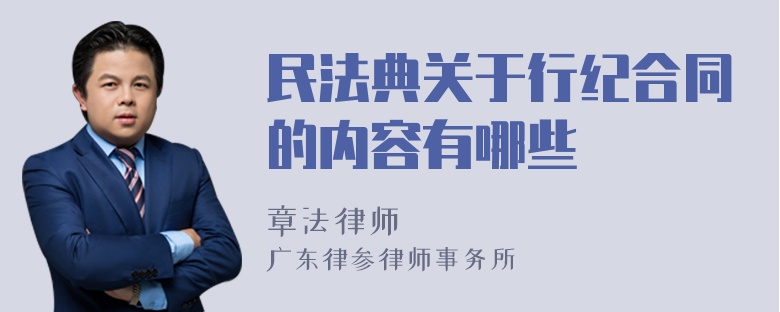 民法典关于行纪合同的内容有哪些

章法律师

广东律参律师事务所